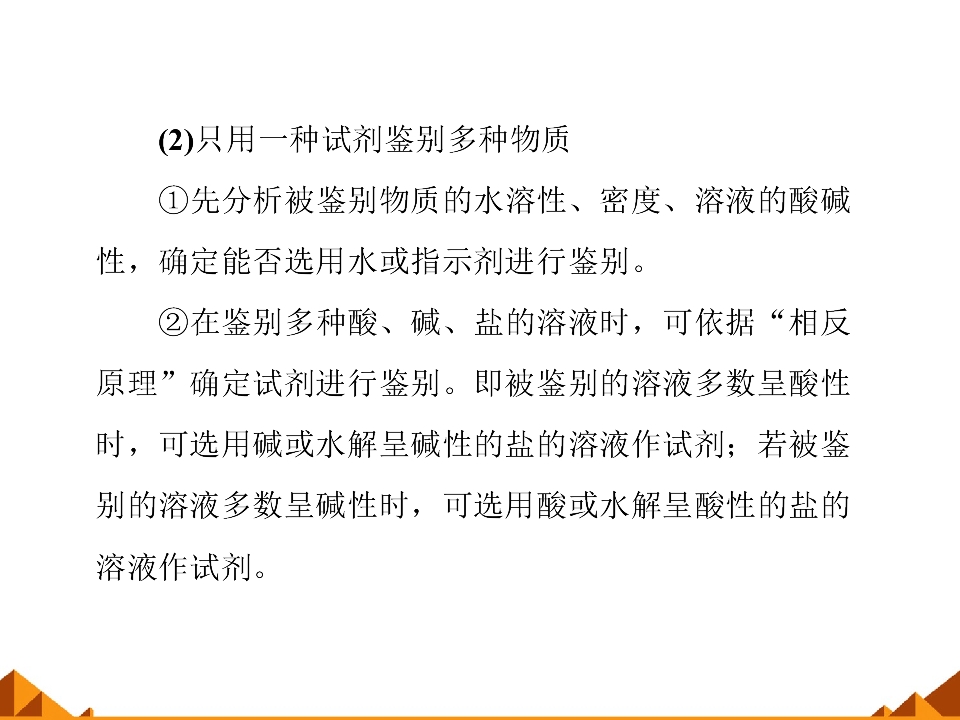 (2)只用一种试剂鉴别多种物质

①先分析被鉴别物质的水溶性、密度、溶液的酸碱性，确定能否选用水或指示剂进行鉴别。

②在鉴别多种酸、碱、盐的溶液时，可依据“相反原理”确定试剂进行鉴别。即被鉴别的溶液多数呈酸性时，可选用碱或水解呈碱性的盐的溶液作试剂；若被鉴别的溶液多数呈碱性时，可选用酸或水解呈酸性的盐的溶液作试剂。